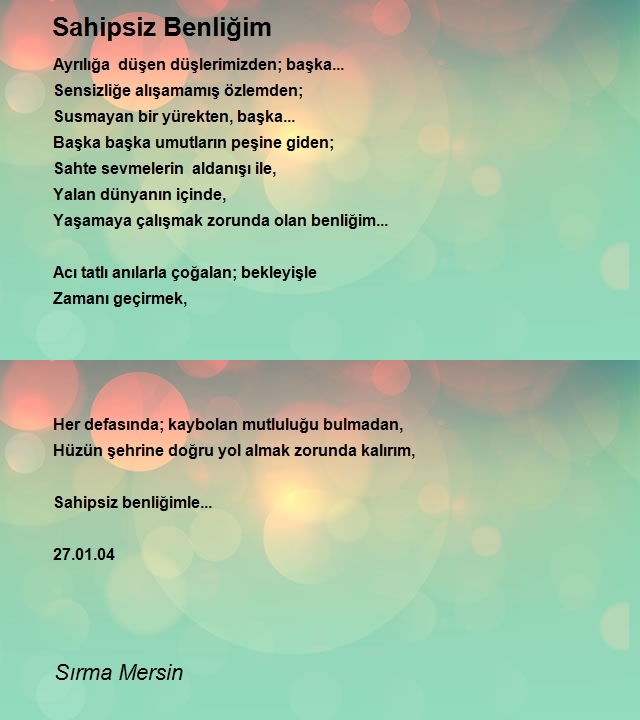 Sahipsiz Benliğim

Ayrılığa düşen düşlerimizden; başka...
Sensizliğe alışamamış özlemden;
Susmayan bir yürekten, başka...
Başka başka umutların peşine giden;
Sahte sevmelerin aldanışı ile,
Yalan dünyanın içinde,
Yaşamaya çalışmak zorunda olan benliğim...

Acı tatlı anılarla çoğalan; bekleyişle
Zamanı geçirmek,

Her defasında; kaybolan mutluluğu bulmadan,
Hüzün şehrine doğru yol almak zorunda kalırım,

Sahipsiz benliğimle...

27.01.04

Sırma Mersin